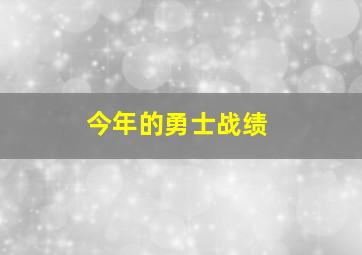 今年的勇士战绩